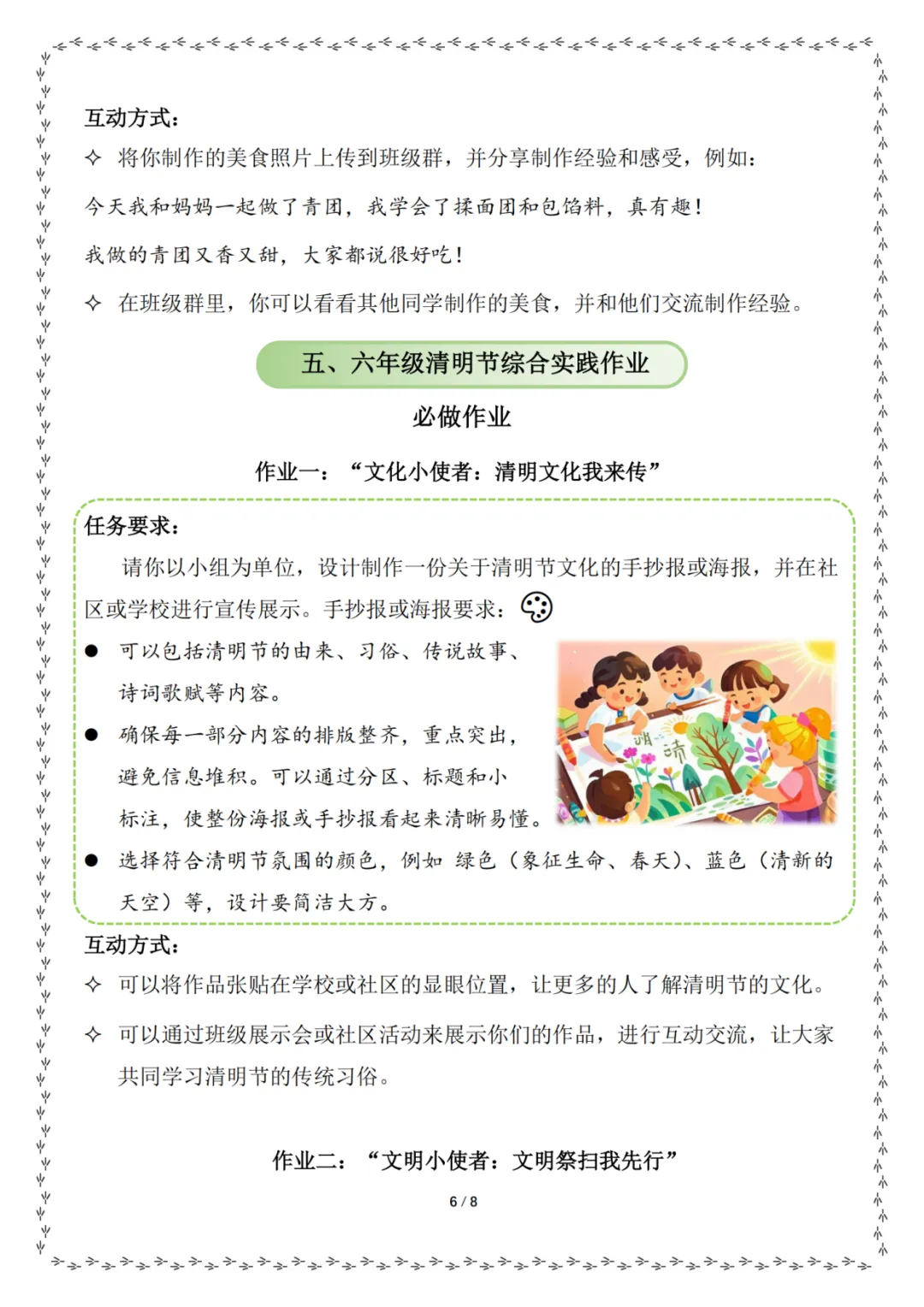 互动方式：

✧ 将你制作的美食照片上传到班级群，并分享制作经验和感受，例如：

今天我和妈妈一起做了青团，我学会了揉面团和包馅料，真有趣！

我做的青团又香又甜，大家都说很好吃！

✧ 在班级群里，你可以看看其他同学制作的美食，并和他们交流制作经验。

五、六年级清明节综合实践作业

必做作业

作业一：“文化小使者：清明文化我来传”

任务要求：

请你以小组为单位，设计制作一份关于清明节文化的手抄报或海报，并在社区或学校进行宣传展示。手抄报或海报要求：

● 可以包括清明节的由来、习俗、传说故事、诗词歌赋等内容。

● 确保每一部分内容的排版整齐，重点突出，避免信息堆积。可以通过分区、标题和小标注，使整份海报或手抄报看起来清晰易懂。

● 选择符合清明节氛围的颜色，例如 绿色（象征生命、春天）、蓝色（清新的天空）等，设计要简洁大方。

明 清

互动方式：

✧ 可以将作品张贴在学校或社区的显眼位置，让更多的人了解清明节的文化。

✧ 可以通过班级展示会或社区活动来展示你们的作品，进行互动交流，让大家共同学习清明节的传统习俗。

作业二：“文明小使者：文明祭扫我先行”

6 / 8